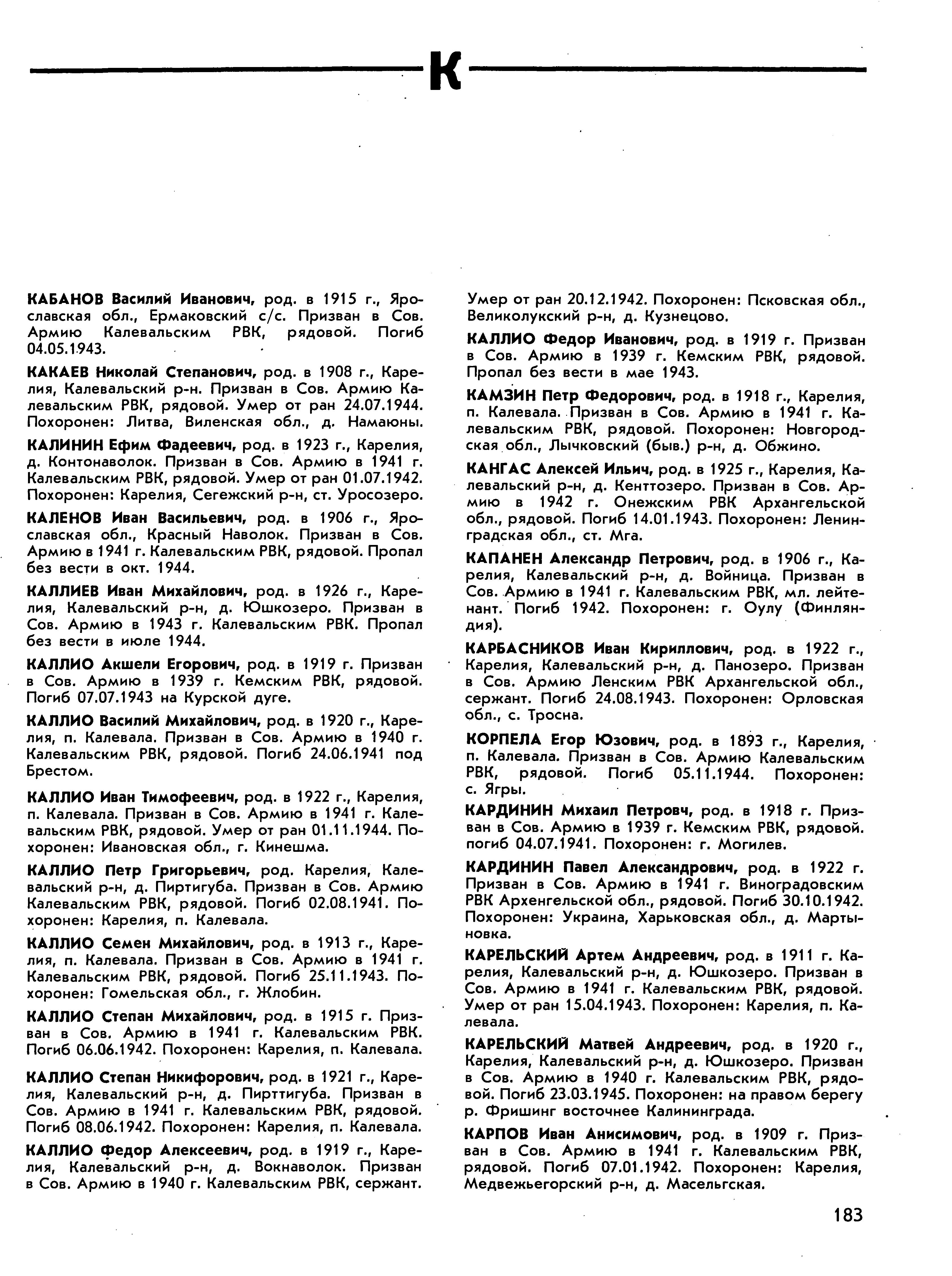 К

КАБАНОВ Василий Иванович, род. в 1915 г., Ярославская обл., Ермаковский с/с. Призван в Сов. Армию Калевальским РВК, рядовой. Погиб 04.05.1943.

КАКАЕВ Николай Степанович, род. в 1908 г., Карелия, Калевальский р-н. Призван в Сов. Армию Калевальским РВК, рядовой. Умер от ран 24.07.1944. Похоронен: Литва, Виленская обл., д. Намаюны.

КАЛИНИН Ефим Фадеевич, род. в 1923 г., Карелия, д. Контонаволок. Призван в Сов. Армию в 1941 г. Калевальским РВК, рядовой. Умер от ран 01.07.1942. Похоронен: Карелия, Сегежский р-н, ст. Уросозеро.

КАЛЕНОВ Иван Васильевич, род. в 1906 г., Ярославская обл., Красный Наволок. Призван в Сов. Армию в 1941 г. Калевальским РВК, рядовой. Пропал без вести в окт. 1944.

КАЛЛИЕВ Иван Михайлович, род. в 1926 г., Карелия, Калевальский р-н, д. Юшкозеро. Призван в Сов. Армию в 1943 г. Калевальским РВК. Пропал без вести в июле 1944.

КАЛЛИО Акшели Егорович, род. в 1919 г. Призван в Сов. Армию в 1939 г. Кемским РВК, рядовой. Погиб 07.07.1943 на Курской дуге.

КАЛЛИО Василий Михайлович, род. в 1920 г., Карелия, п. Калевала. Призван в Сов. Армию в 1940 г. Калевальским РВК, рядовой. Погиб 24.06.1941 под Брестом.

КАЛЛИО Иван Тимофеевич, род. в 1922 г., Карелия, п. Калевала. Призван в Сов. Армию в 1941 г. Калевальским РВК, рядовой. Умер от ран 01.11.1944. Похоронен: Ивановская обл., г. Кинешма.

КАЛЛИО Петр Григорьевич, род. Карелия, Калевальский р-н, д. Пиртигуба. Призван в Сов. Армию Калевальским РВК, рядовой. Погиб 02.08.1941. Похоронен: Карелия, п. Калевала.

КАЛЛИО Семен Михайлович, род. в 1913 г., Карелия, п. Калевала. Призван в Сов. Армию в 1941 г. Калевальским РВК, рядовой. Погиб 25.11.1943. Похоронен: Гомельская обл., г. Жлобин.

КАЛЛИО Степан Михайлович, род. в 1915 г. Призван в Сов. Армию в 1941 г. Калевальским РВК. Погиб 06.06.1942. Похоронен: Карелия, п. Калевала.

КАЛЛИО Степан Никифорович, род. в 1921 г., Карелия, Калевальский р-н, д. Пирттигуба. Призван в Сов. Армию в 1941 г. Калевальским РВК, рядовой. Погиб 08.06.1942. Похоронен: Карелия, п. Калевала.

КАЛЛИО Федор Алексеевич, род. в 1919 г., Карелия, Калевальский р-н, д. Вокнаволок. Призван в Сов. Армию в 1940 г. Калевальским РВК, сержант. Умер от ран 20.12.1942. Похоронен: Псковская обл., Великолукский р-н, д. Кузнецово.

КАЛЛИО Федор Иванович, род. в 1919 г. Призван в Сов. Армию в 1939 г. Кемским РВК, рядовой. Пропал без вести в мае 1943.

КАМЗИН Петр Федорович, род. в 1918 г., Карелия, п. Калевала. Призван в Сов. Армию в 1941 г. Калевальским РВК, рядовой. Похоронен: Новгородская обл., Лычковский (быв.) р-н, д. Обжино.

КАНГАС Алексей Ильич, род. в 1925 г., Карелия, Калевальский р-н, д. Кенттозеро. Призван в Сов. Армию в 1942 г. Онежским РВК Архангельской обл., рядовой. Погиб 14.01.1943. Похоронен: Ленинградская обл., ст. Мга.

КАПАНЕН Александр Петрович, род. в 1906 г., Карелия, Калевальский р-н, д. Войница. Призван в Сов. Армию в 1941 г. Калевальским РВК, мл. лейтенант. Погиб 1942. Похоронен: г. Оулу (Финляндия).

КАРБАСНИКОВ Иван Кириллович, род. в 1922 г., Карелия, Калевальский р-н, д. Панозеро. Призван в Сов. Армию Ленским РВК Архангельской обл., сержант. Погиб 24.08.1943. Похоронен: Орловская обл., с. Тросна.

КОРПЕЛА Егор Юзович, род. в 1893 г., Карелия, п. Калевала. Призван в Сов. Армию Калевальским РВК, рядовой. Погиб 05.11.1944. Похоронен: с. Ягры.

КАРДИНИН Михаил Петровч, род. в 1918 г. Призван в Сов. Армию в 1939 г. Кемским РВК, рядовой. погиб 04.07.1941. Похоронен: г. Могилев.

КАРДИНИН Павел Александрович, род. в 1922 г. Призван в Сов. Армию в 1941 г. Виноградовским РВК Архенгельской обл., рядовой. Погиб 30.10.1942. Похоронен: Украина, Харьковская обл., д. Мартыновка.

КАРЕЛЬСКИЙ Артем Андреевич, род. в 1911 г. Карелия, Калевальский р-н, д. Юшкозеро. Призван в Сов. Армию в 1941 г. Калевальским РВК, рядовой. Умер от ран 15.04.1943. Похоронен: Карелия, п. Калевала.

КАРЕЛЬСКИЙ Матвей Андреевич, род. в 1920 г., Карелия, Калевальский р-н, д. Юшкозеро. Призван в Сов. Армию в 1940 г. Калевальским РВК, рядовой. Погиб 23.03.1945. Похоронен: на правом берегу р. Фришинг восточнее Калининграда.

КАРПОВ Иван Анисимович, род. в 1909 г. Призван в Сов. Армию в 1941 г. Калевальским РВК, рядовой. Погиб 07.01.1942. Похоронен: Карелия, Медвежьегорский р-н, д. Масельгская.

183